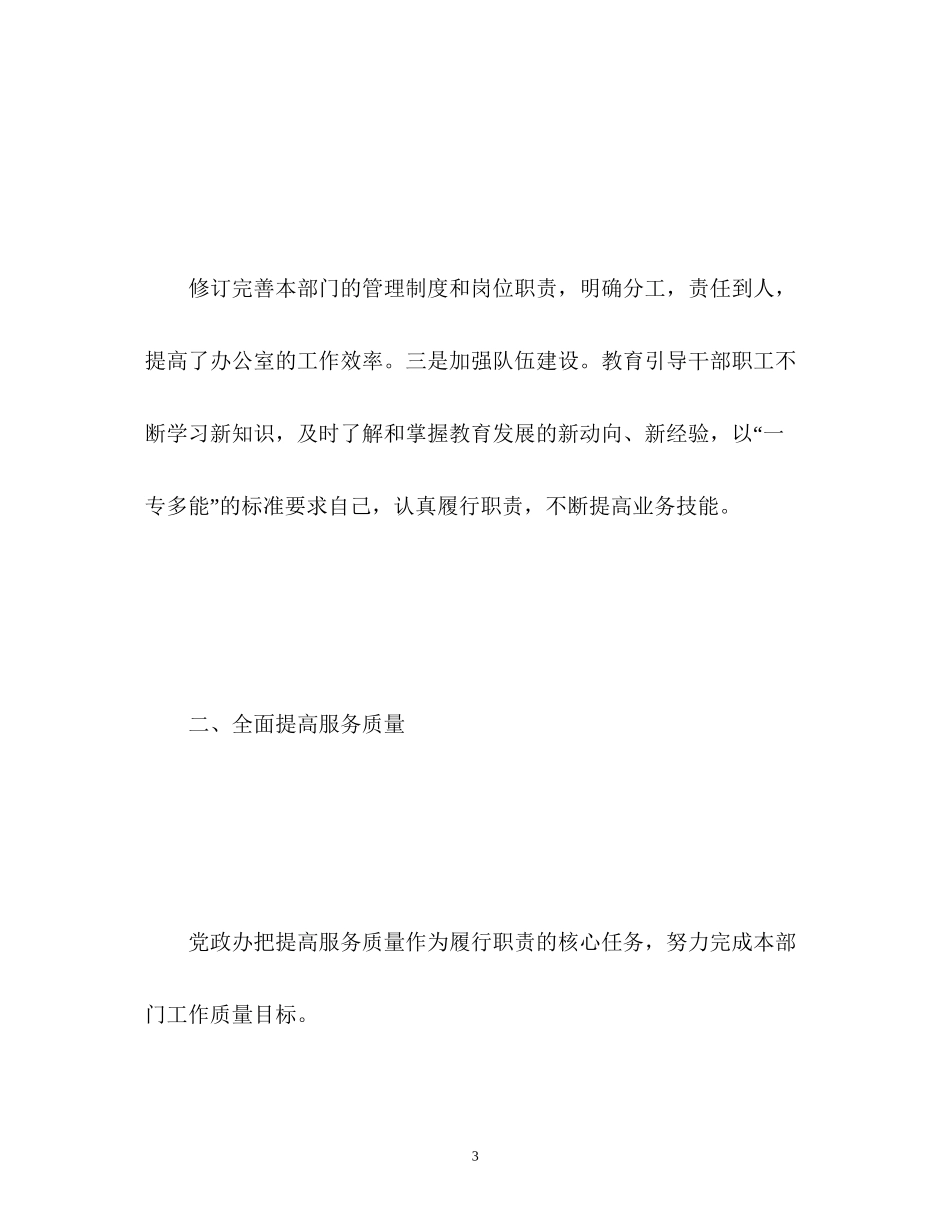 修订完善本部门的管理制度和岗位职责，明确分工，责任到人，提高了办公室的工作效率。三是加强队伍建设。教育引导干部职工不断学习新知识，及时了解和掌握教育发展的新动向、新经验，以“一专多能”的标准要求自己，认真履行职责，不断提高业务技能。

二、全面提高服务质量

党政办把提高服务质量作为履行职责的核心任务，努力完成本部门工作质量目标。

3